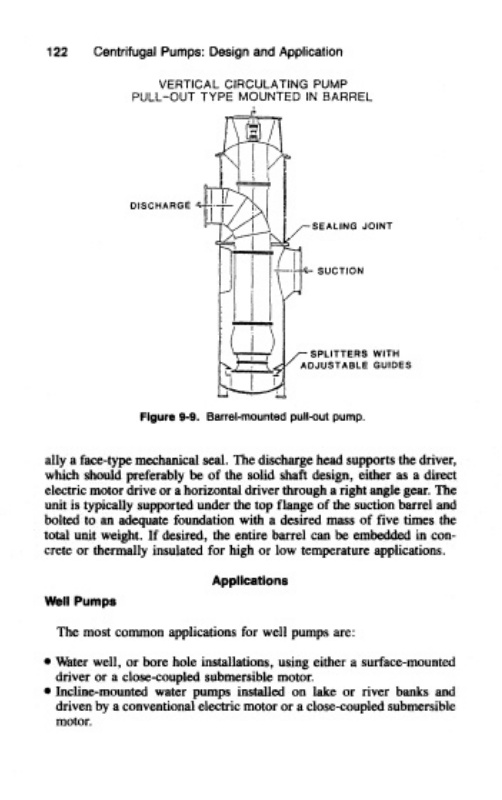 122 Centrifugal Pumps: Design and Application

VERTICAL CIRCULATING PUMP
PULL-OUT TYPE MOUNTED IN BARREL

DISCHARGE

SEALING JOINT

SUCTION

SPLITTERS WITH ADJUSTABLE GUIDES

Figure 9-9. Barrel-mounted pull-out pump.

ally a face-type mechanical seal. The discharge head supports the driver, which should preferably be of the solid shaft design, either as a direct electric motor drive or a horizontal driver through a right angle gear. The unit is typically supported under the top flange of the suction barrel and bolted to an adequate foundation with a desired mass of five times the total unit weight. If desired, the entire barrel can be embedded in concrete or thermally insulated for high or low temperature applications.

Applications

Well Pumps

The most common applications for well pumps are:

• Water well, or bore hole installations, using either a surface-mounted driver or a close-coupled submersible motor.
• Incline-mounted water pumps installed on lake or river banks and driven by a conventional electric motor or a close-coupled submersible motor.